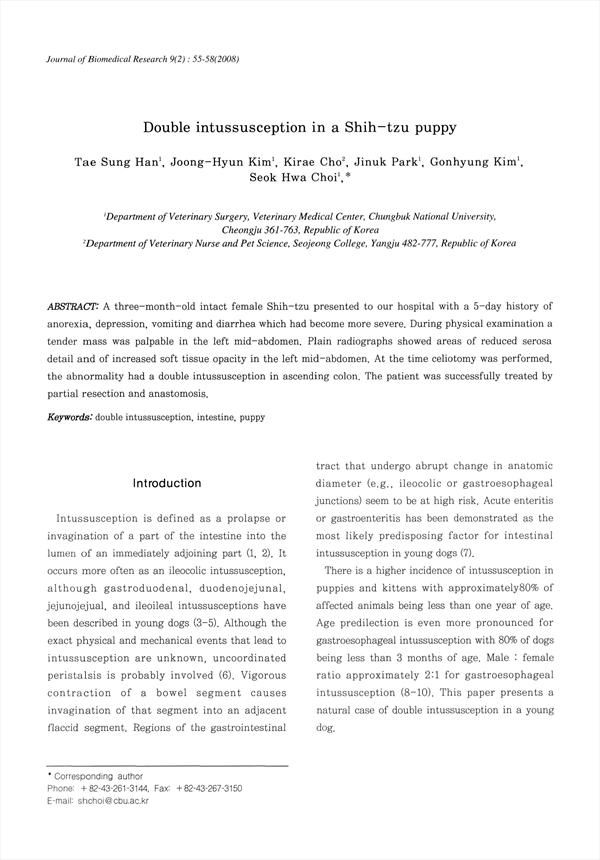 Journal of Biomedical Research 9(2) : 55-58(2008)

Double intussusception in a Shih-tzu puppy

Tae Sung Han$^1$, Joong-Hyun Kim$^1$, Kirae Cho$^2$, Jinuk Park$^1$, Gonhyung Kim$^1$, Seok Hwa Choi$^1$,*

$^1$Department of Veterinary Surgery, Veterinary Medical Center, Chungbuk National University, Cheongju 361-763, Republic of Korea
$^2$Department of Veterinary Nurse and Pet Science, Seojeong College, Yangju 482-777, Republic of Korea

ABSTRACT: A three-month-old intact female Shih-tzu presented to our hospital with a 5-day history of anorexia, depression, vomiting and diarrhea which had become more severe. During physical examination a tender mass was palpable in the left mid-abdomen. Plain radiographs showed areas of reduced serosa detail and of increased soft tissue opacity in the left mid-abdomen. At the time celiotomy was performed, the abnormality had a double intussusception in ascending colon. The patient was successfully treated by partial resection and anastomosis.

Keywords: double intussusception, intestine, puppy

Introduction

Intussusception is defined as a prolapse or invagination of a part of the intestine into the lumen of an immediately adjoining part (1, 2). It occurs more often as an ileocolic intussusception, although gastroduodenal, duodenojejunal, jejunojejual, and ileoileal intussusceptions have been described in young dogs (3-5). Although the exact physical and mechanical events that lead to intussusception are unknown, uncoordinated peristalsis is probably involved (6). Vigorous contraction of a bowel segment causes invagination of that segment into an adjacent flaccid segment. Regions of the gastrointestinal tract that undergo abrupt change in anatomic diameter (e.g., ileocolic or gastroesophageal junctions) seem to be at high risk. Acute enteritis or gastroenteritis has been demonstrated as the most likely predisposing factor for intestinal intussusception in young dogs (7).

There is a higher incidence of intussusception in puppies and kittens with approximately80% of affected animals being less than one year of age. Age predilection is even more pronounced for gastroesophageal intussusception with 80% of dogs being less than 3 months of age. Male : female ratio approximately 2:1 for gastroesophageal intussusception (8-10). This paper presents a natural case of double intussusception in a young dog.

* Corresponding author
Phone: +82-43-261-3144, Fax: +82-43-267-3150
E-mail: shchoi@cbu.ac.kr